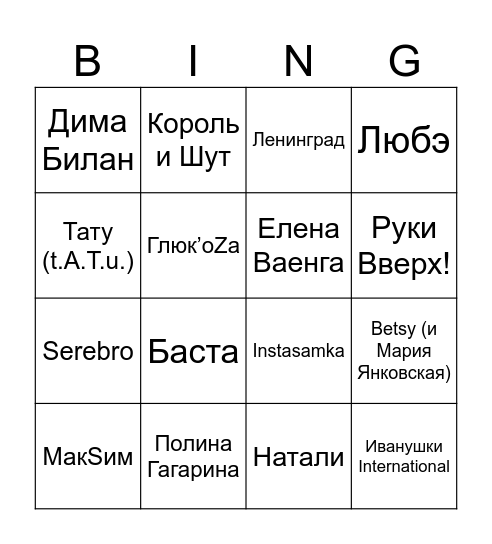 | B | I | N | G |
|---|---|---|---|
| Дима Билан | Король и Шут | Ленинград | Любэ |
| Тату (t.A.T.u.) | Глюк'oZa | Елена Ваенга | Руки Вверх! |
| Serebro | Баста | Instasamka | Betsy (и Мария Янковская) |
| МакSим | Полина Гагарина | Натали | Иванушки International |